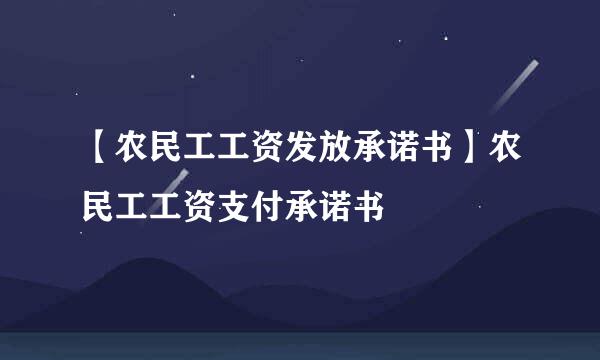 【农民工工资发放承诺书】农民工工资支付承诺书